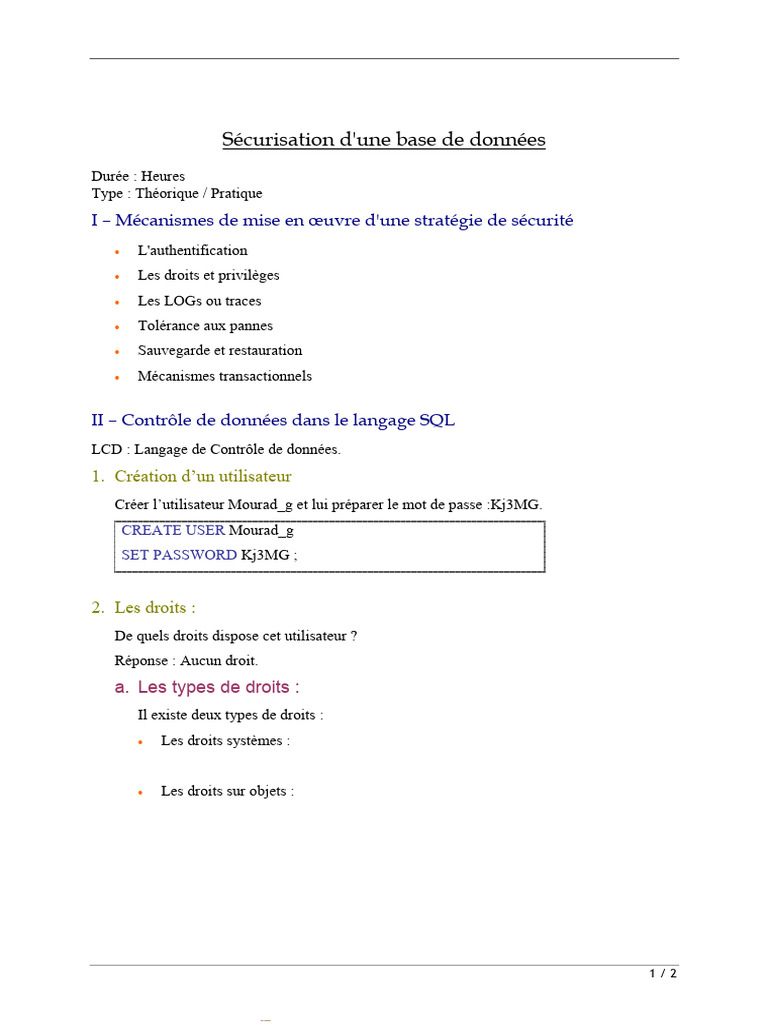 Sécurisation d'une base de données

Durée : Heures
Type : Théorique / Pratique

I – Mécanismes de mise en œuvre d'une stratégie de sécurité

• L'authentification
• Les droits et privilèges
• Les LOGs ou traces
• Tolérance aux pannes
• Sauvegarde et restauration
• Mécanismes transactionnels

II – Contrôle de données dans le langage SQL

LCD : Langage de Contrôle de données.

1. Création d'un utilisateur

Créer l'utilisateur Mourad_g et lui préparer le mot de passe :Kj3MG.

CREATE USER Mourad_g
SET PASSWORD Kj3MG ;

2. Les droits :

De quels droits dispose cet utilisateur ?

Réponse : Aucun droit.

a. Les types de droits :

Il existe deux types de droits :

• Les droits systèmes :

• Les droits sur objets :

1 / 2